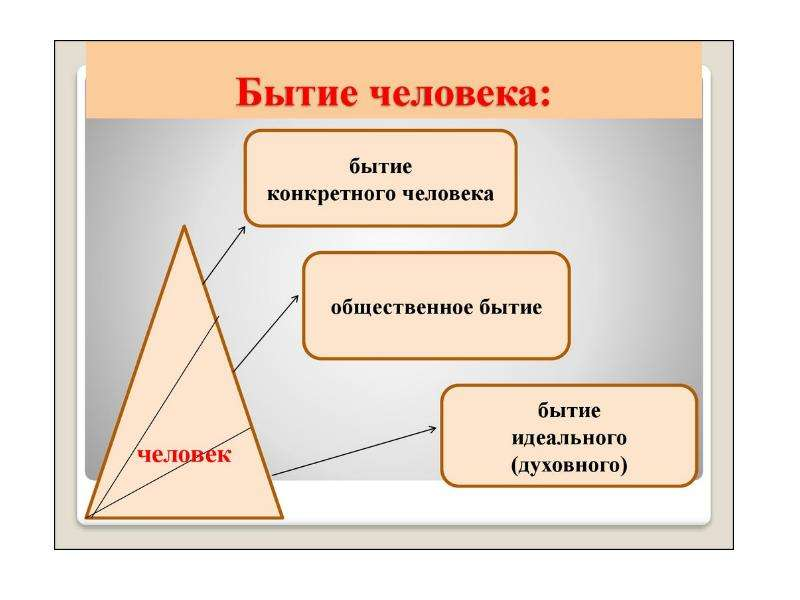 Бытие человека:

бытие
конкретного человека

общественное бытие

бытие
идеального
(духовного)

человек